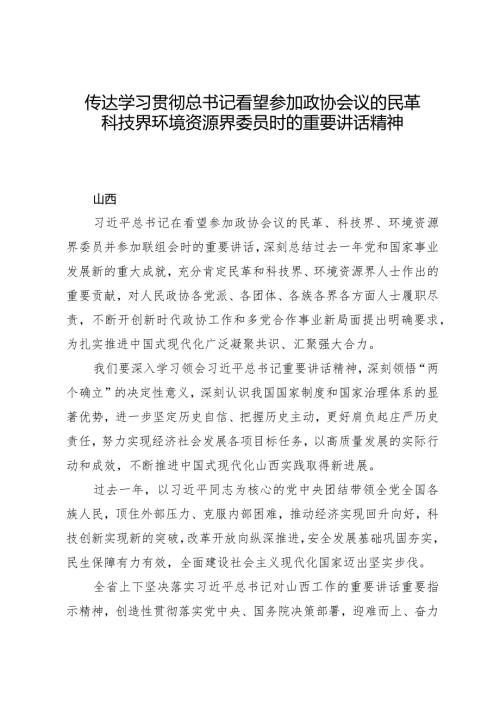 传达学习贯彻总书记看望参加政协会议的民革科技界环境资源界委员时的重要讲话精神

山西

习近平总书记在看望参加政协会议的民革、科技界、环境资源界委员并参加联组会时的重要讲话，深刻总结过去一年党和国家事业发展新的重大成就，充分肯定民革和科技界、环境资源界人士作出的重要贡献，对人民政协各党派、各团体、各族各界各方面人士履职尽责，不断开创新时代政协工作和多党合作事业新局面提出明确要求，为扎实推进中国式现代化广泛凝聚共识、汇聚强大合力。

我们要深入学习领会习近平总书记重要讲话精神，深刻领悟“两个确立”的决定性意义，深刻认识我国国家制度和国家治理体系的显著优势，进一步坚定历史自信、把握历史主动，更好肩负起庄严历史责任，努力实现经济社会发展各项目标任务，以高质量发展的实际行动和成效，不断推进中国式现代化山西实践取得新进展。

过去一年，以习近平同志为核心的党中央团结带领全党全国各族人民，顶住外部压力、克服内部困难，推动经济实现回升向好，科技创新实现新的突破，改革开放向纵深推进，安全发展基础巩固夯实，民生保障有力有效，全面建设社会主义现代化国家迈出坚实步伐。

全省上下坚决落实习近平总书记对山西工作的重要讲话重要指示精神，创造性贯彻落实党中央、国务院决策部署，迎难而上、奋力